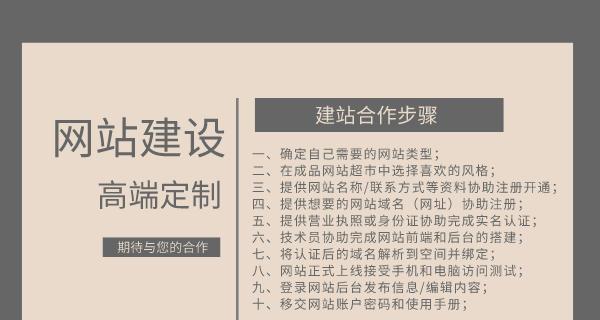 网站建设

高端定制

期待与您的合作

建站合作步骤

一、确定自己需要的网站类型；
二、在成品网站超市中选择喜欢的风格；
三、提供网站名称/联系方式等资料协助注册开通；
四、提供想要的网站域名（网址）协助注册；
五、提供营业执照或身份证协助完成实名认证；
六、技术员协助完成网站前端和后台的搭建；
七、将认证后的域名解析到空间并绑定；
八、网站正式上线接受手机和电脑访问测试；
九、登录网站后台发布信息/编辑内容；
十、移交网站账户密码和使用手册；